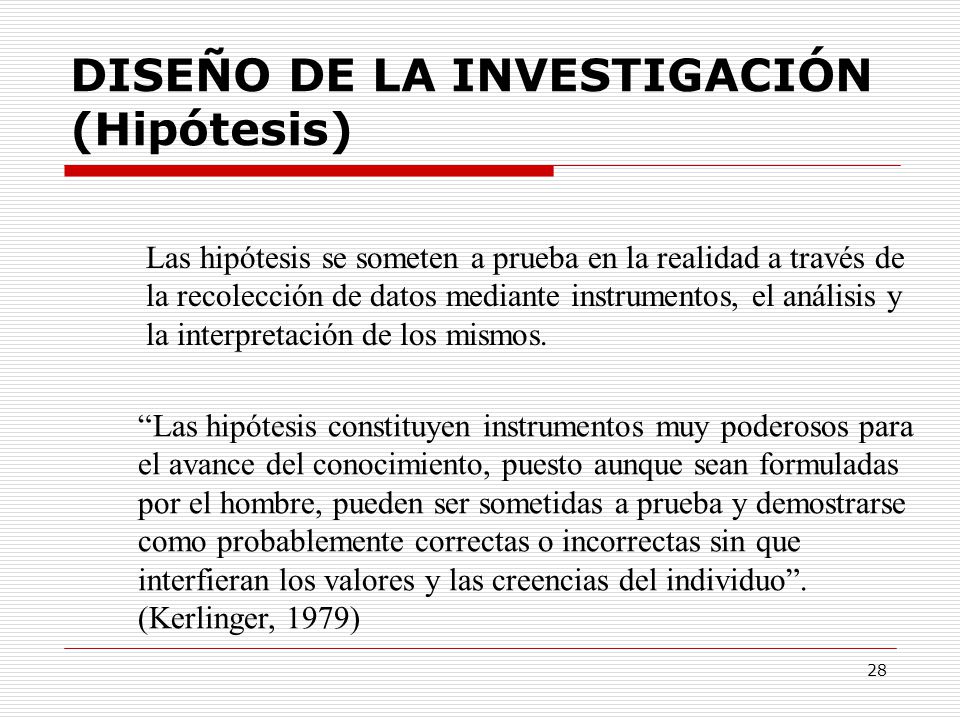 DISEÑO DE LA INVESTIGACIÓN (Hipótesis)

Las hipótesis se someten a prueba en la realidad a través de la recolección de datos mediante instrumentos, el análisis y la interpretación de los mismos.

“Las hipótesis constituyen instrumentos muy poderosos para el avance del conocimiento, puesto aunque sean formuladas por el hombre, pueden ser sometidas a prueba y demostrarse como probablemente correctas o incorrectas sin que interfieran los valores y las creencias del individuo”. (Kerlinger, 1979)

28